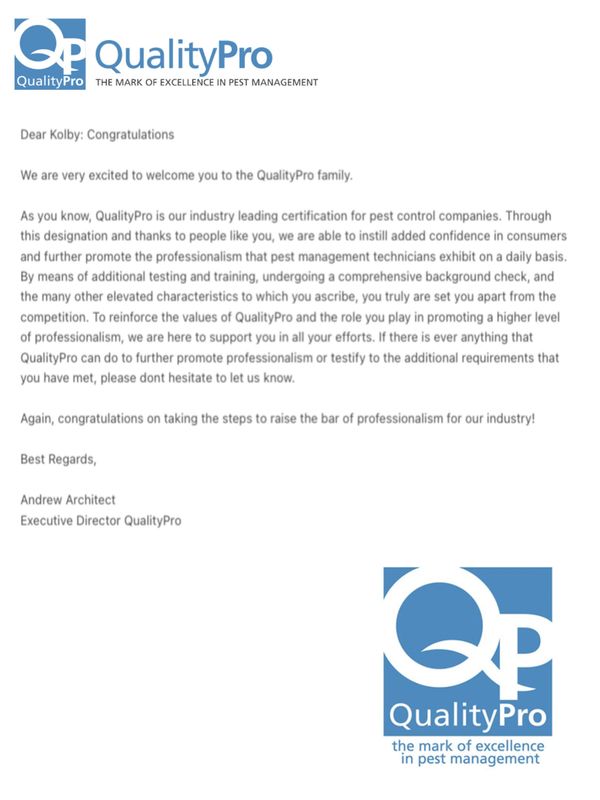 QP
QualityPro
QualityPro
THE MARK OF EXCELLENCE IN PEST MANAGEMENT

Dear Kolby: Congratulations

We are very excited to welcome you to the QualityPro family.

As you know, QualityPro is our industry leading certification for pest control companies. Through this designation and thanks to people like you, we are able to instill added confidence in consumers and further promote the professionalism that pest management technicians exhibit on a daily basis. By means of additional testing and training, undergoing a comprehensive background check, and the many other elevated characteristics to which you ascribe, you truly are set you apart from the competition. To reinforce the values of QualityPro and the role you play in promoting a higher level of professionalism, we are here to support you in all your efforts. If there is ever anything that QualityPro can do to further promote professionalism or testify to the additional requirements that you have met, please dont hesitate to let us know.

Again, congratulations on taking the steps to raise the bar of professionalism for our industry!

Best Regards,

Andrew Architect
Executive Director QualityPro

QP
QualityPro
the mark of excellence in pest management